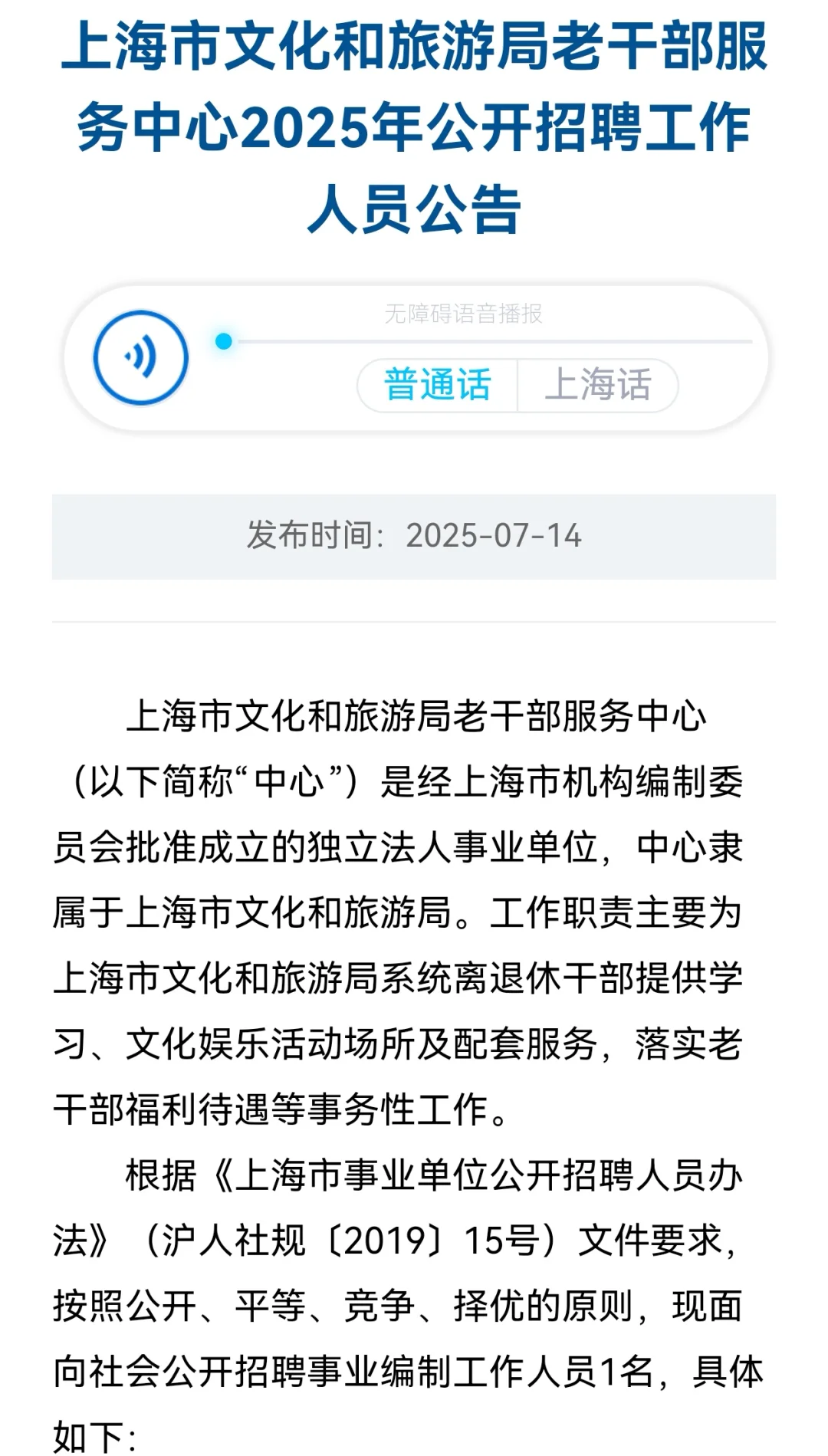 上海市文化和旅游局老干部服务中心2025年公开招聘工作人员公告

无障碍语音播报

普通话 上海话

发布时间：2025-07-14

上海市文化和旅游局老干部服务中心（以下简称“中心”）是经上海市机构编制委员会批准成立的独立法人事业单位，中心隶属于上海市文化和旅游局。工作职责主要为上海市文化和旅游局系统离退休干部提供学习、文化娱乐活动场所及配套服务，落实老干部福利待遇等事务性工作。

根据《上海市事业单位公开招聘人员办法》（沪人社规〔2019〕15号）文件要求，按照公开、平等、竞争、择优的原则，现面向社会公开招聘事业编制工作人员1名，具体如下：